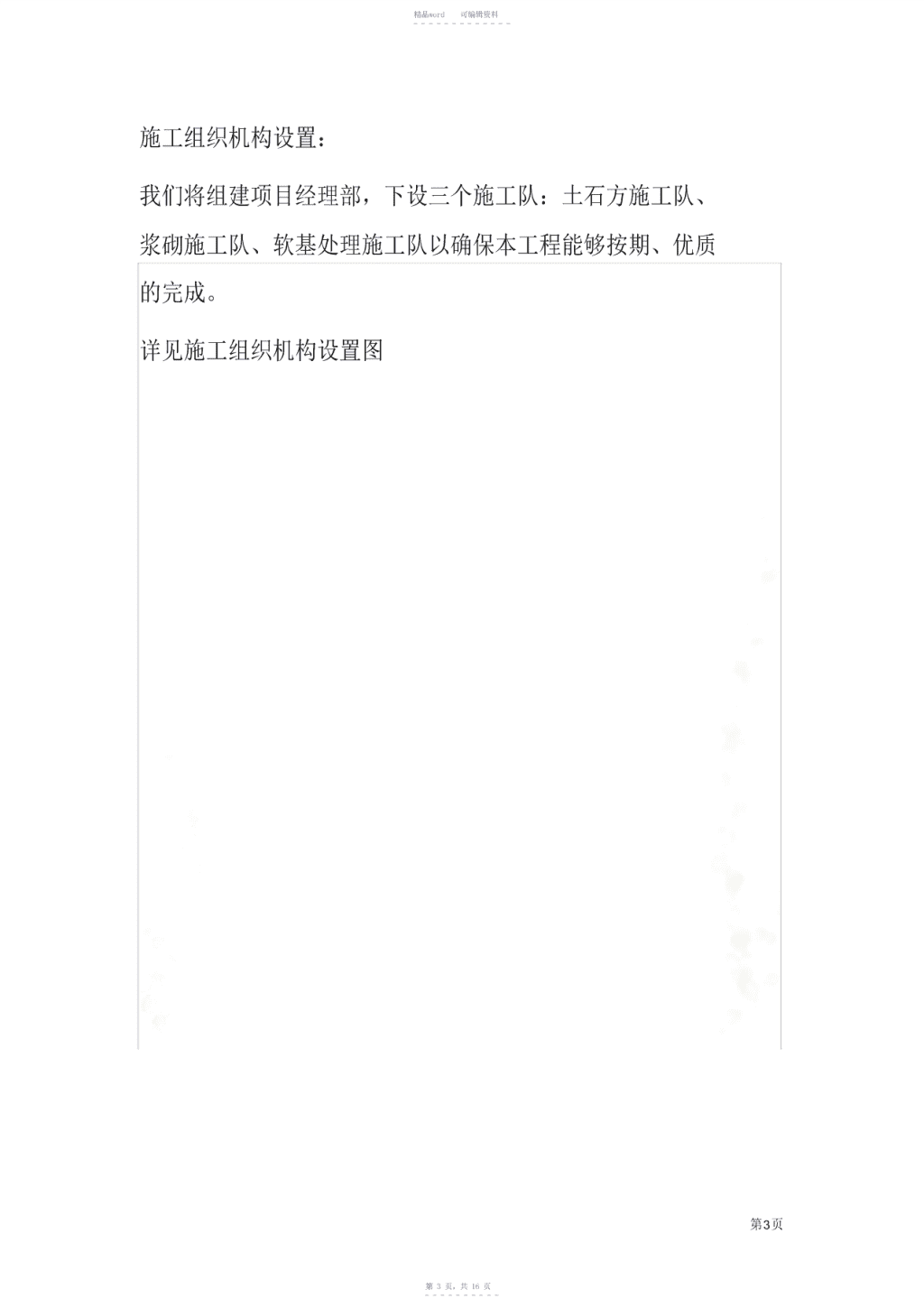 精品word 可编辑资料

施工组织机构设置：

我们将组建项目经理部，下设三个施工队：土石方施工队、浆砌施工队、软基处理施工队以确保本工程能够按期、优质的完成。

详见施工组织机构设置图

第3页

第 3 页，共 16 页